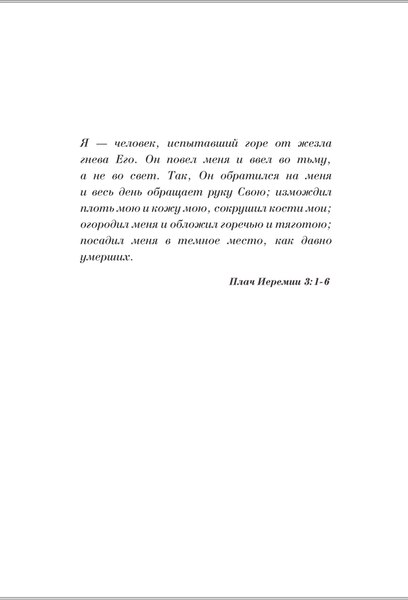 Я — человек, испытавший горе от жезла гнева Его. Он повел меня и ввел во тьму, а не во свет. Так, Он обратился на меня и весь день обращает руку Свою; измождил плоть мою и кожу мою, сокрушил кости мои; огородил меня и обложил горечью и тяготою; посадил меня в темное место, как давно умерших.

Плач Иеремии 3:1-6